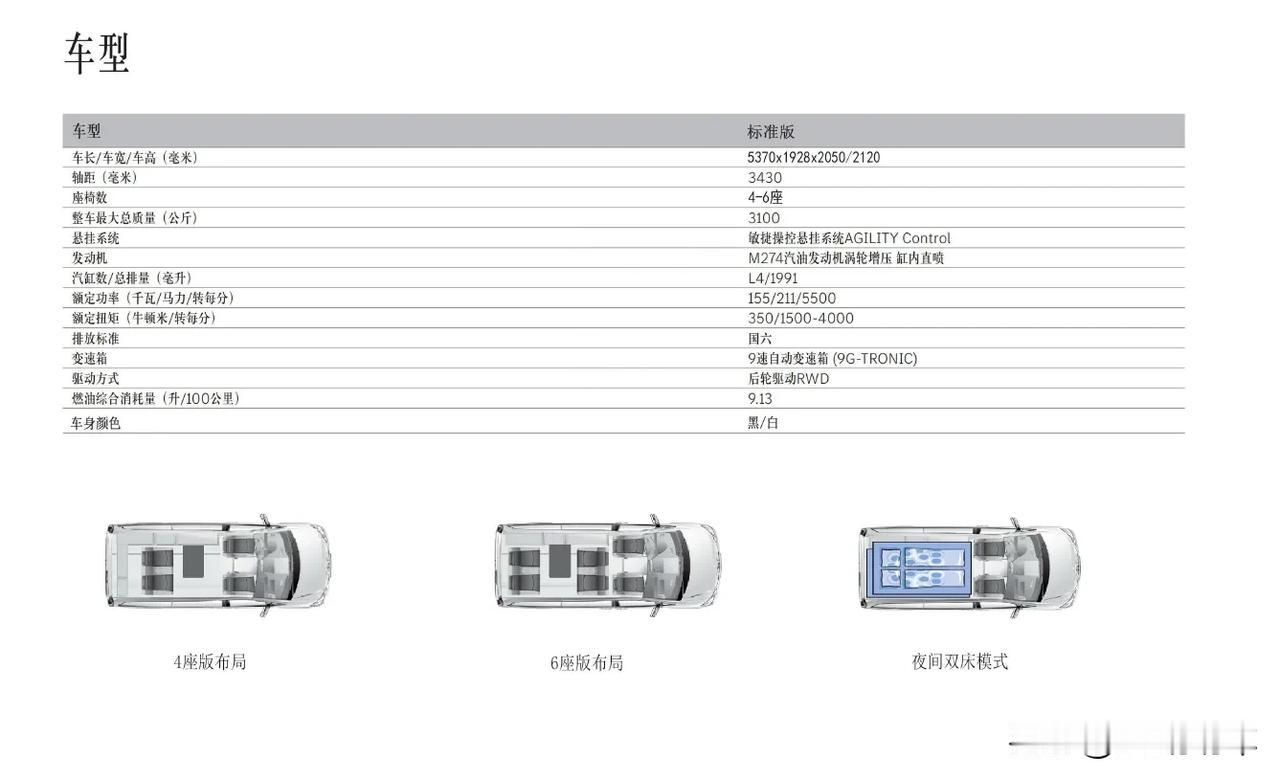 车型

| 车型 | 标准版 |
|---|---|
| 车长/车宽/车高（毫米） | 5370x1928x2050/2120 |
| 轴距（毫米） | 3430 |
| 座椅数 | 4-6座 |
| 整车最大总质量（公斤） | 3100 |
| 悬挂系统 | 敏捷操控悬挂系统AGILITY Control |
| 发动机 | M274汽油发动机涡轮增压 缸内直喷 |
| 汽缸数/总排量（毫升） | L4/1991 |
| 额定功率（千瓦/马力/转每分） | 155/211/5500 |
| 额定扭矩（牛顿米/转每分） | 350/1500-4000 |
| 排放标准 | 国六 |
| 变速箱 | 9速自动变速箱 (9G-TRONIC) |
| 驱动方式 | 后轮驱动RWD |
| 燃油综合消耗量（升/100公里） | 9.13 |
| 车身颜色 | 黑/白 |

4座版布局

6座版布局

夜间双床模式